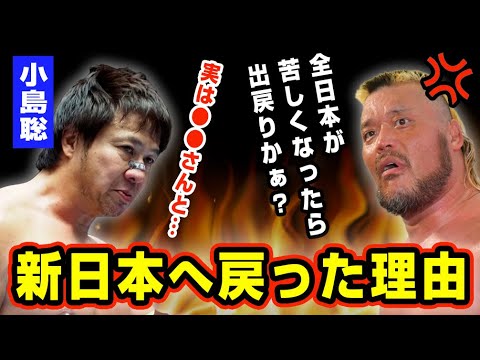 小島聡

全日本が苦しくなったら出戻りかぁ？

実は●●さんと…

新日本へ戻った理由